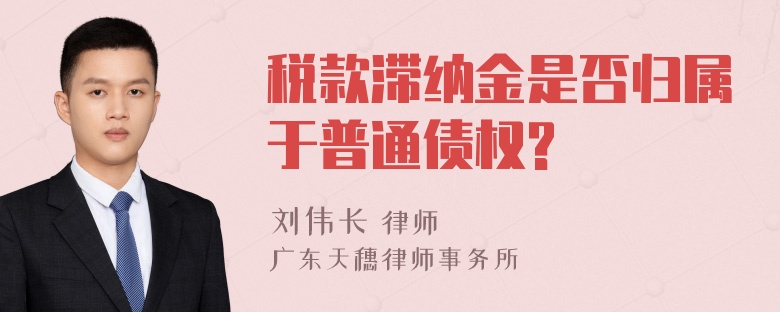 税款滞纳金是否归属于普通债权?

刘伟长 律师
广东天穗律师事务所